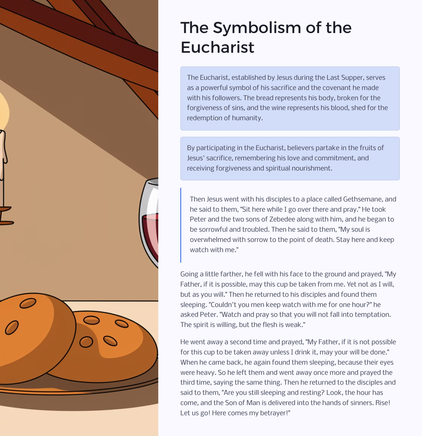 The Symbolism of the Eucharist

The Eucharist, established by Jesus during the Last Supper, serves as a powerful symbol of his sacrifice and the covenant he made with his followers. The bread represents his body, broken for the forgiveness of sins, and the wine represents his blood, shed for the redemption of humanity.

By participating in the Eucharist, believers partake in the fruits of Jesus' sacrifice, remembering his love and commitment, and receiving forgiveness and spiritual nourishment.

Then Jesus went with his disciples to a place called Gethsemane, and he said to them, "Sit here while I go over there and pray." He took Peter and the two sons of Zebedee along with him, and he began to be sorrowful and troubled. Then he said to them, "My soul is overwhelmed with sorrow to the point of death. Stay here and keep watch with me."

Going a little farther, he fell with his face to the ground and prayed, "My Father, if it is possible, may this cup be taken from me. Yet not as I will, but as you will." Then he returned to his disciples and found them sleeping. "Couldn't you men keep watch with me for one hour?" he asked Peter. "Watch and pray so that you will not fall into temptation. The spirit is willing, but the flesh is weak."

He went away a second time and prayed, "My Father, if it is not possible for this cup to be taken away unless I drink it, may your will be done." When he came back, he again found them sleeping, because their eyes were heavy. So he left them and went away once more and prayed the third time, saying the same thing. Then he returned to the disciples and said to them, "Are you still sleeping and resting? Look, the hour has come, and the Son of Man is delivered into the hands of sinners. Rise! Let us go! Here comes my betrayer!"